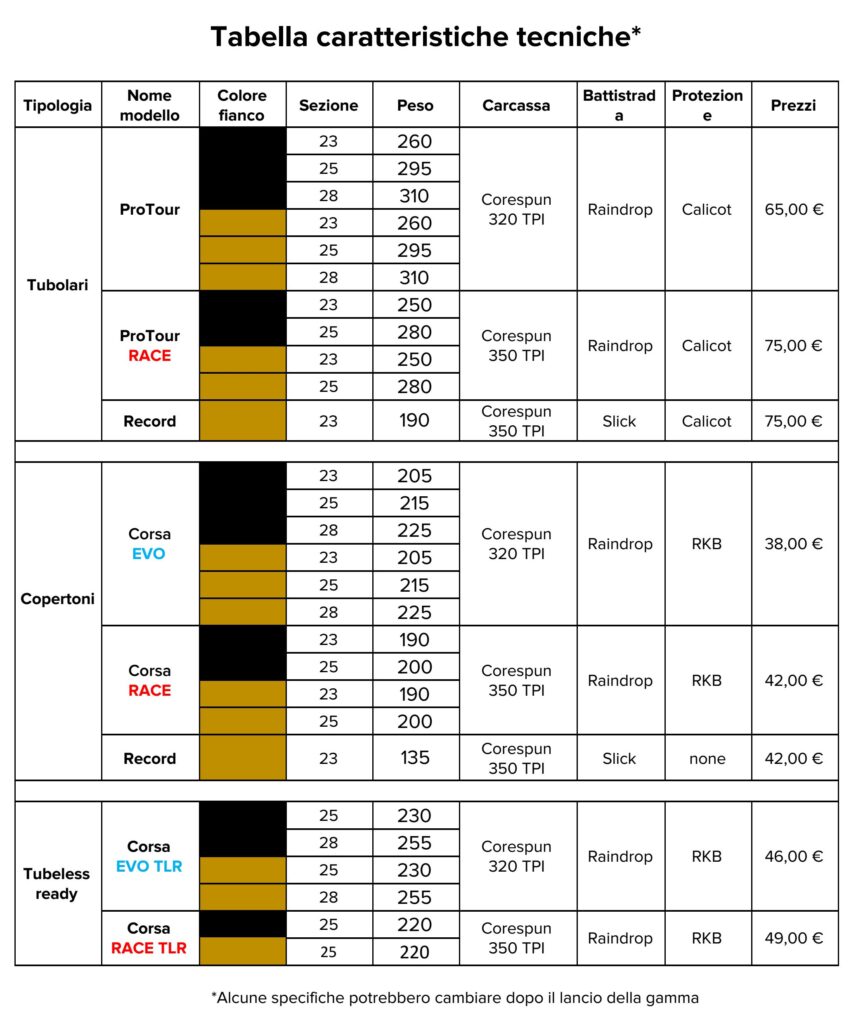 Tabella caratteristiche tecniche*

| Tipologia | Nome modello | Colore fianco | Sezione | Peso | Carcassa | Battistrada | Protezione | Prezzi |
|---|---|---|---|---|---|---|---|---|
| Tubolari | ProTour | | 23 | 260 | Corespun 320 TPI | Raindrop | Calicot | 65,00 € |
| | | | 25 | 295 | | | | |
| | | | 28 | 310 | | | | |
| | | | 23 | 260 | | | | |
| | | | 25 | 295 | | | | |
| | | | 28 | 310 | | | | |
| | ProTour RACE | | 23 | 250 | Corespun 350 TPI | Raindrop | Calicot | 75,00 € |
| | | | 25 | 280 | | | | |
| | | | 23 | 250 | | | | |
| | | | 25 | 280 | | | | |
| | Record | | 23 | 190 | Corespun 350 TPI | Slick | Calicot | 75,00 € |
| Copertoni | Corsa EVO | | 23 | 205 | Corespun 320 TPI | Raindrop | RKB | 38,00 € |
| | | | 25 | 215 | | | | |
| | | | 28 | 225 | | | | |
| | | | 23 | 205 | | | | |
| | | | 25 | 215 | | | | |
| | | | 28 | 225 | | | | |
| | Corsa RACE | | 23 | 190 | Corespun 350 TPI | Raindrop | RKB | 42,00 € |
| | | | 25 | 200 | | | | |
| | | | 23 | 190 | | | | |
| | | | 25 | 200 | | | | |
| | Record | | 23 | 135 | Corespun 350 TPI | Slick | none | 42,00 € |
| Tubeless ready | Corsa EVO TLR | | 25 | 230 | Corespun 320 TPI | Raindrop | RKB | 46,00 € |
| | | | 28 | 255 | | | | |
| | | | 25 | 230 | | | | |
| | | | 28 | 255 | | | | |
| | Corsa RACE TLR | | 25 | 220 | Corespun 350 TPI | Raindrop | RKB | 49,00 € |
| | | | 25 | 220 | | | | |

*Alcune specifiche potrebbero cambiare dopo il lancio della gamma